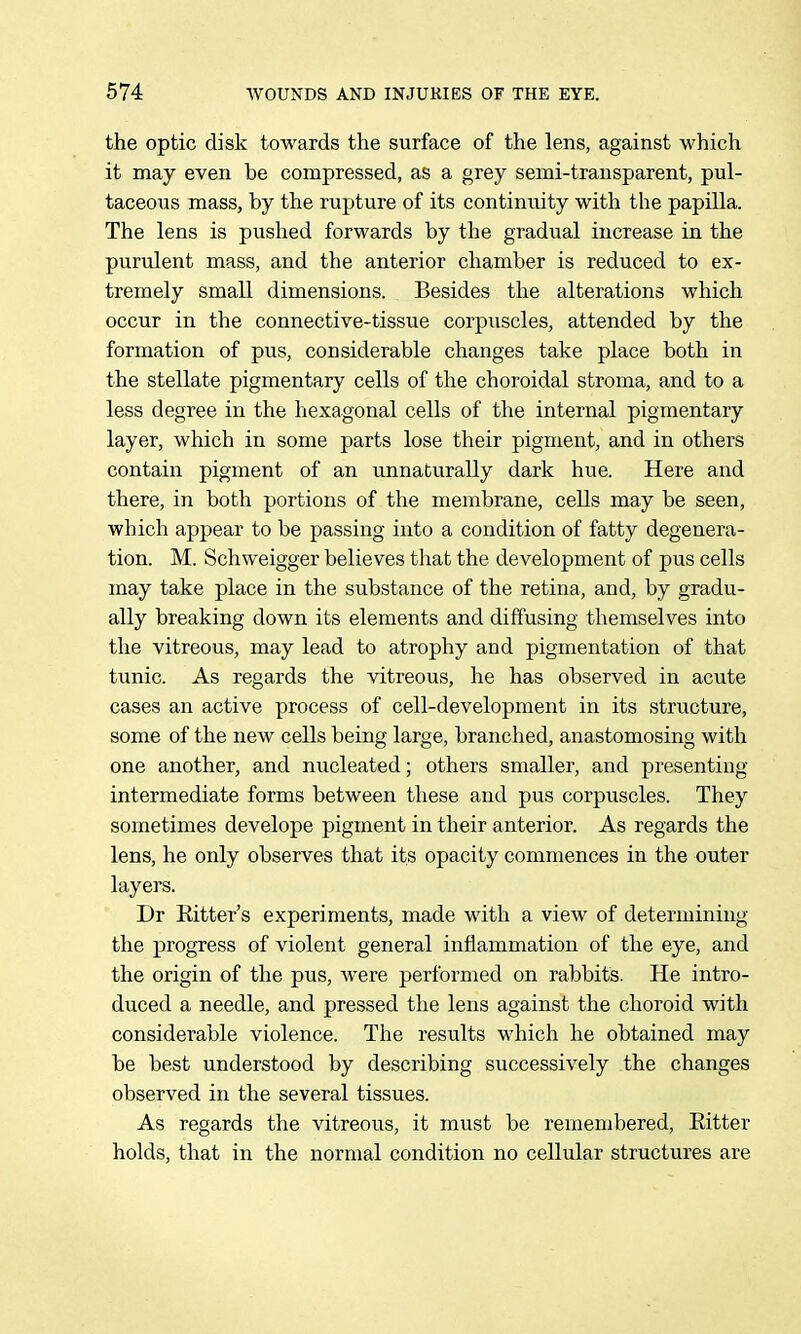 574 WOUNDS AND INJURIES OF THE EYE.

the optic disk towards the surface of the lens, against which it may even be compressed, as a grey semi-transparent, pultaceous mass, by the rupture of its continuity with the papilla. The lens is pushed forwards by the gradual increase in the purulent mass, and the anterior chamber is reduced to extremely small dimensions. Besides the alterations which occur in the connective-tissue corpuscles, attended by the formation of pus, considerable changes take place both in the stellate pigmentary cells of the choroidal stroma, and to a less degree in the hexagonal cells of the internal pigmentary layer, which in some parts lose their pigment, and in others contain pigment of an unnaturally dark hue. Here and there, in both portions of the membrane, cells may be seen, which appear to be passing into a condition of fatty degeneration. M. Schweigger believes that the development of pus cells may take place in the substance of the retina, and, by gradually breaking down its elements and diffusing themselves into the vitreous, may lead to atrophy and pigmentation of that tunic. As regards the vitreous, he has observed in acute cases an active process of cell-development in its structure, some of the new cells being large, branched, anastomosing with one another, and nucleated; others smaller, and presenting intermediate forms between these and pus corpuscles. They sometimes develope pigment in their anterior. As regards the lens, he only observes that its opacity commences in the outer layers.

Dr Ritter's experiments, made with a view of determining the progress of violent general inflammation of the eye, and the origin of the pus, were performed on rabbits. He introduced a needle, and pressed the lens against the choroid with considerable violence. The results which he obtained may be best understood by describing successively the changes observed in the several tissues.

As regards the vitreous, it must be remembered, Ritter holds, that in the normal condition no cellular structures are